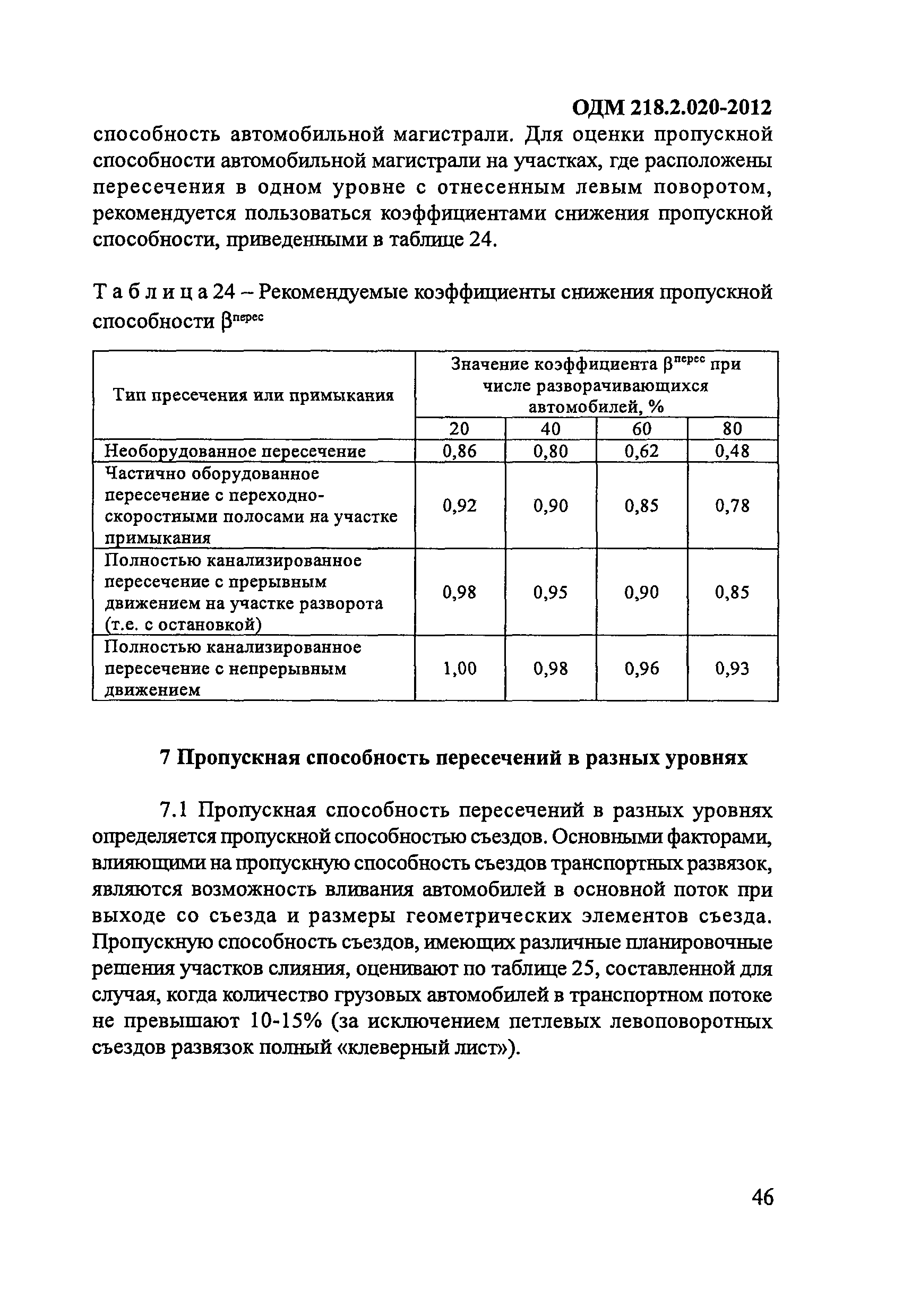 ОДМ 218.2.020-2012

способность автомобильной магистрали. Для оценки пропускной способности автомобильной магистрали на участках, где расположены пересечения в одном уровне с отнесенным левым поворотом, рекомендуется пользоваться коэффициентами снижения пропускной способности, приведенными в таблице 24.

Т а б л и ц а 24 – Рекомендуемые коэффициенты снижения пропускной способности $\beta^{перес}$

| Тип пресечения или примыкания | Значение коэффициента $\beta^{перес}$ при числе разворачивающихся автомобилей, % | | | |
|---|---|---|---|---|
| | 20 | 40 | 60 | 80 |
| Необорудованное пересечение | 0,86 | 0,80 | 0,62 | 0,48 |
| Частично оборудованное пересечение с переходно-скоростными полосами на участке примыкания | 0,92 | 0,90 | 0,85 | 0,78 |
| Полностью канализированное пересечение с прерывным движением на участке разворота (т.е. с остановкой) | 0,98 | 0,95 | 0,90 | 0,85 |
| Полностью канализированное пересечение с непрерывным движением | 1,00 | 0,98 | 0,96 | 0,93 |

7 Пропускная способность пересечений в разных уровнях

7.1 Пропускная способность пересечений в разных уровнях определяется пропускной способностью съездов. Основными факторами, влияющими на пропускную способность съездов транспортных развязок, являются возможность вливания автомобилей в основной поток при выходе со съезда и размеры геометрических элементов съезда. Пропускную способность съездов, имеющих различные планировочные решения участков слияния, оценивают по таблице 25, составленной для случая, когда количество грузовых автомобилей в транспортном потоке не превышают 10-15% (за исключением петлевых левоповоротных съездов развязок полный «клеверный лист»).

46